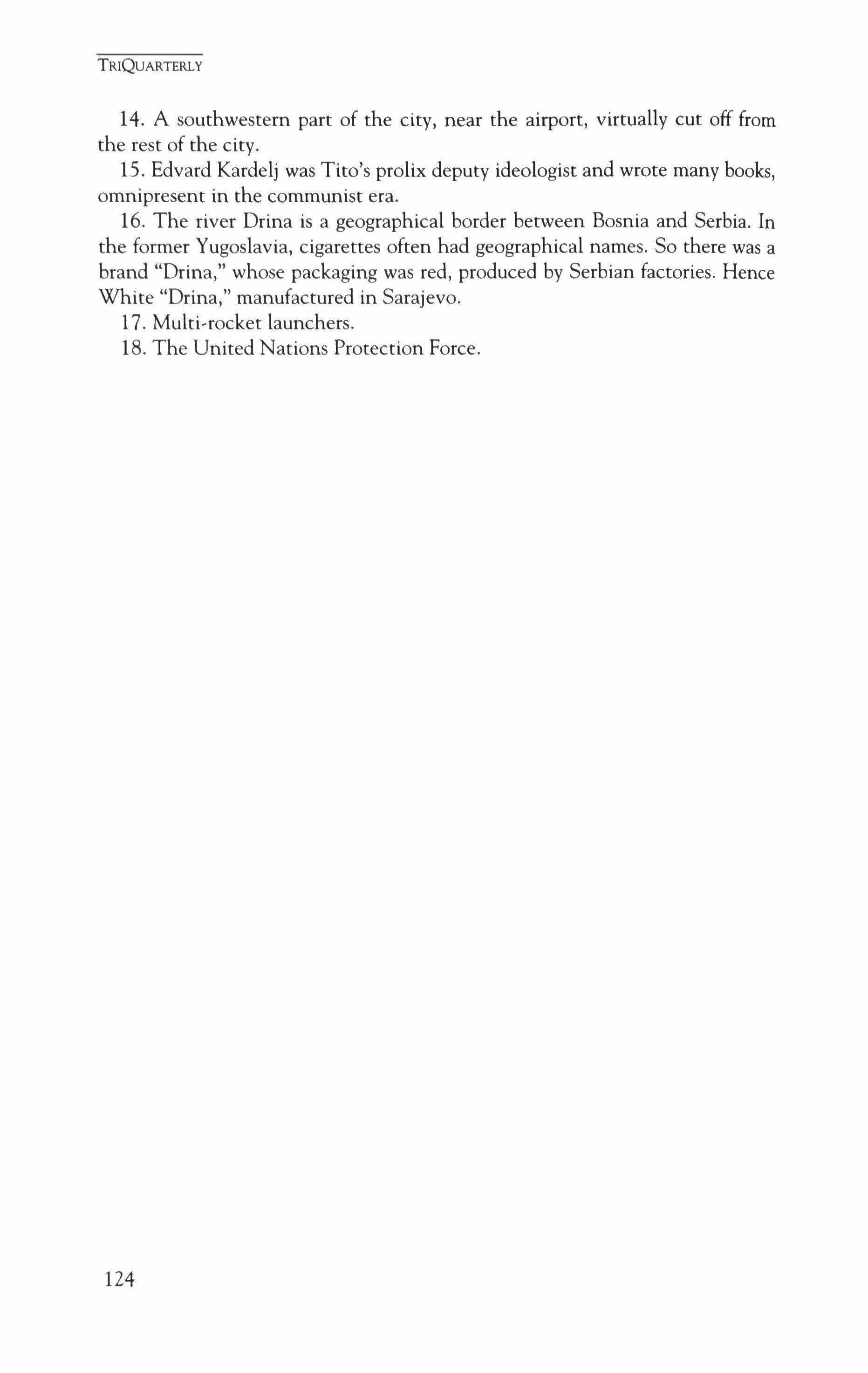 TRIQUARTERLY

14. A southwestern part of the city, near the airport, virtually cut off from the rest of the city.

15. Edvard Kardelj was Tito's prolix deputy ideologist and wrote many books, omnipresent in the communist era.

16. The river Drina is a geographical border between Bosnia and Serbia. In the former Yugoslavia, cigarettes often had geographical names. So there was a brand "Drina," whose packaging was red, produced by Serbian factories. Hence White "Drina," manufactured in Sarajevo.

17. Multi-rocket launchers.

18. The United Nations Protection Force.

124